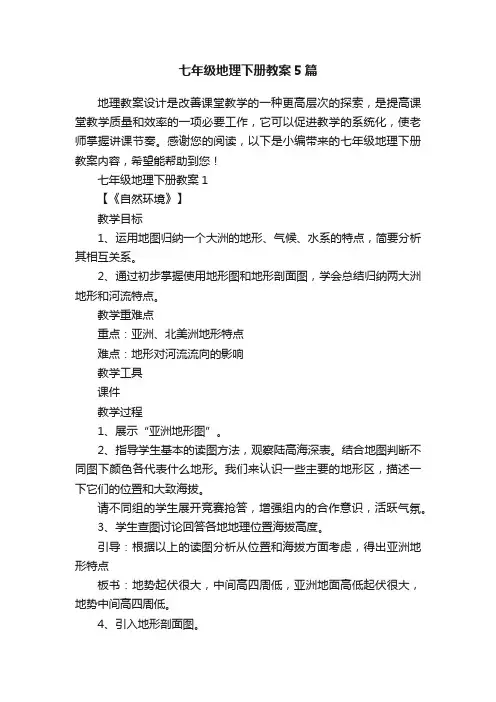 七年级地理下册教案5篇

地理教案设计是改善课堂教学的一种更高层次的探索，是提高课堂教学质量和效率的一项必要工作，它可以促进教学的系统化，使老师掌握讲课节奏。感谢您的阅读，以下是小编带来的七年级地理下册教案内容，希望能帮助到您！

七年级地理下册教案1

【《自然环境》】

教学目标

1、运用地图归纳一个大洲的地形、气候、水系的特点，简要分析其相互关系。

2、通过初步掌握使用地形图和地形剖面图，学会总结归纳两大洲地形和河流特点。

教学重难点

重点：亚洲、北美洲地形特点

难点：地形对河流流向的影响

教学工具

课件

教学过程

1、展示“亚洲地形图”。

2、指导学生基本的读图方法，观察陆高海深表。结合地图判断不同图下颜色各代表什么地形。我们来认识一些主要的地形区，描述一下它们的位置和大致海拔。

请不同组的学生展开竞赛抢答，增强组内的合作意识，活跃气氛。

3、学生查图讨论回答各地地理位置海拔高度。

引导：根据以上的读图分析从位置和海拔方面考虑，得出亚洲地形特点

板书：地势起伏很大，中间高四周低，亚洲地面高低起伏很大，地势中间高四周低。

4、引入地形剖面图。